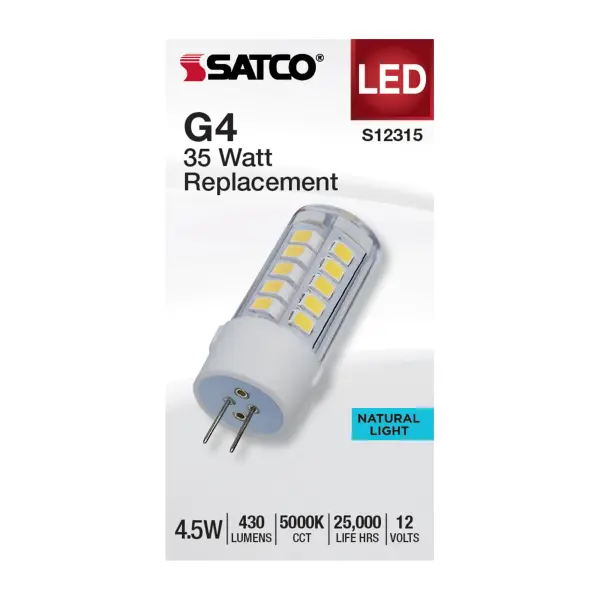 SATCO®

LED

S12315

G4
35 Watt
Replacement

NATURAL LIGHT

4.5W | 430 LUMENS | 5000K CCT | 25,000 LIFE HRS | 12 VOLTS